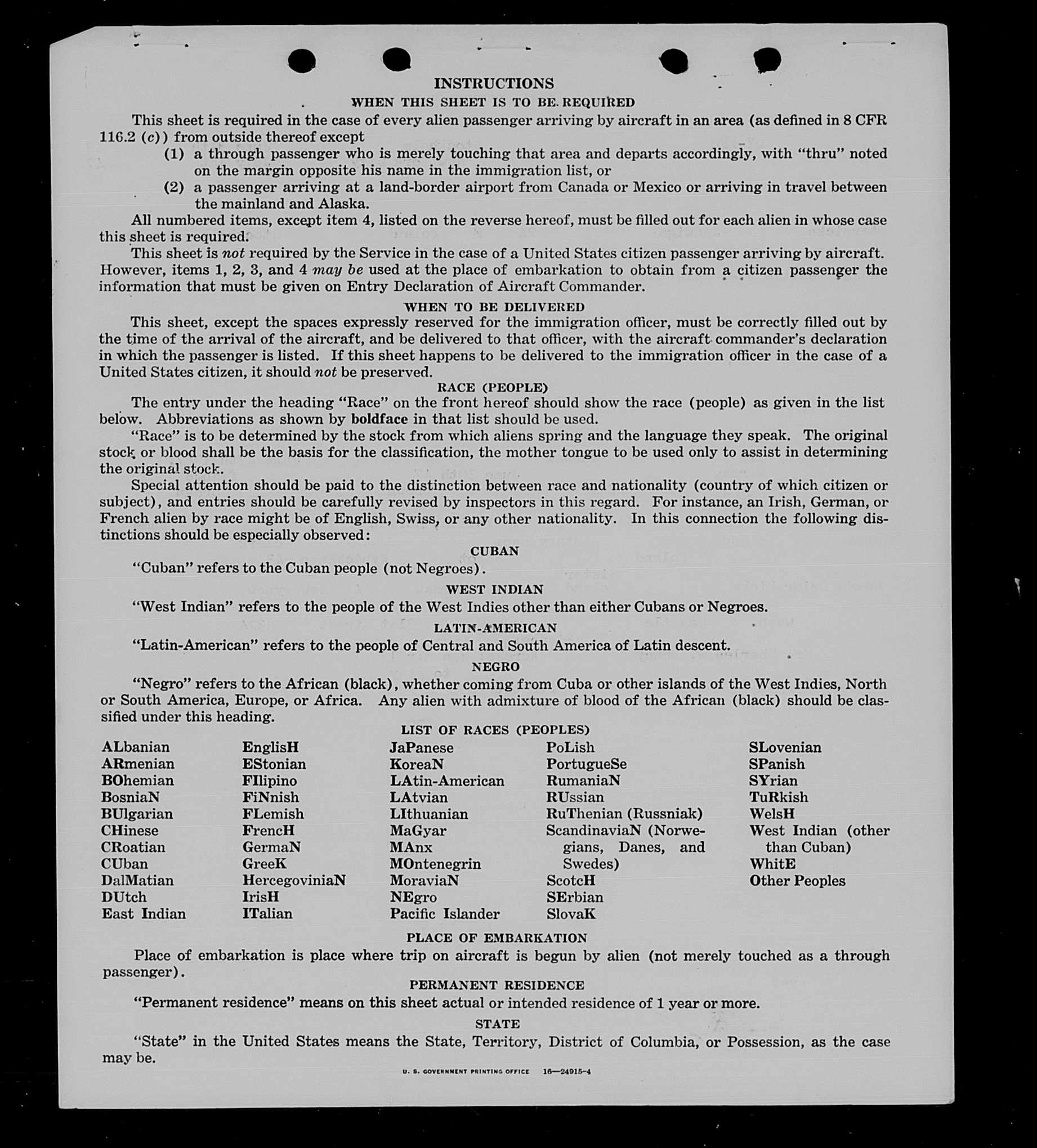 INSTRUCTIONS

WHEN THIS SHEET IS TO BE REQUIRED

This sheet is required in the case of every alien passenger arriving by aircraft in an area (as defined in 8 CFR 116.2 (c)) from outside thereof except

(1) a through passenger who is merely touching that area and departs accordingly, with "thru" noted on the margin opposite his name in the immigration list, or

(2) a passenger arriving at a land-border airport from Canada or Mexico or arriving in travel between the mainland and Alaska.

All numbered items, except item 4, listed on the reverse hereof, must be filled out for each alien in whose case this sheet is required.

This sheet is not required by the Service in the case of a United States citizen passenger arriving by aircraft. However, items 1, 2, 3, and 4 may be used at the place of embarkation to obtain from a citizen passenger the information that must be given on Entry Declaration of Aircraft Commander.

WHEN TO BE DELIVERED

This sheet, except the spaces expressly reserved for the immigration officer, must be correctly filled out by the time of the arrival of the aircraft, and be delivered to that officer, with the aircraft commander's declaration in which the passenger is listed. If this sheet happens to be delivered to the immigration officer in the case of a United States citizen, it should not be preserved.

RACE (PEOPLE)

The entry under the heading "Race" on the front hereof should show the race (people) as given in the list below. Abbreviations as shown by boldface in that list should be used.

"Race" is to be determined by the stock from which aliens spring and the language they speak. The original stock or blood shall be the basis for the classification, the mother tongue to be used only to assist in determining the original stock.

Special attention should be paid to the distinction between race and nationality (country of which citizen or subject), and entries should be carefully revised by inspectors in this regard. For instance, an Irish, German, or French alien by race might be of English, Swiss, or any other nationality. In this connection the following distinctions should be especially observed:

CUBAN

"Cuban" refers to the Cuban people (not Negroes).

WEST INDIAN

"West Indian" refers to the people of the West Indies other than either Cubans or Negroes.

LATIN-AMERICAN

"Latin-American" refers to the people of Central and South America of Latin descent.

NEGRO

"Negro" refers to the African (black), whether coming from Cuba or other islands of the West Indies, North or South America, Europe, or Africa. Any alien with admixture of blood of the African (black) should be classified under this heading.

LIST OF RACES (PEOPLES)

ALbanian
ARmenian
BOhemian
BosniaN
BUlgarian
CHinese
CRoatian
CUban
DalMatian
DUtch
East Indian

EnglisH
EStonian
FIlipino
FiNnish
FLemish
FrencH
GermaN
GreeK
HercegoviniaN
IrisH
ITalian

JaPanese
KoreaN
LAtin-American
LAtvian
LIthuanian
MaGyar
MAnx
MOntenegrin
MoraviaN
NEgro
Pacific Islander

PoLish
PortugueSe
RumaniaN
RUssian
RuThenian (Russniak)
ScandinaviaN (Norwegians, Danes, and Swedes)
ScotcH
SErbian
SlovaK

SLovenian
SPanish
SYrian
TuRkish
WelsH
West Indian (other than Cuban)
WhitE
Other Peoples

PLACE OF EMBARKATION

Place of embarkation is place where trip on aircraft is begun by alien (not merely touched as a through passenger).

PERMANENT RESIDENCE

"Permanent residence" means on this sheet actual or intended residence of 1 year or more.

STATE

"State" in the United States means the State, Territory, District of Columbia, or Possession, as the case may be.

U. S. GOVERNMENT PRINTING OFFICE 16—24915-4